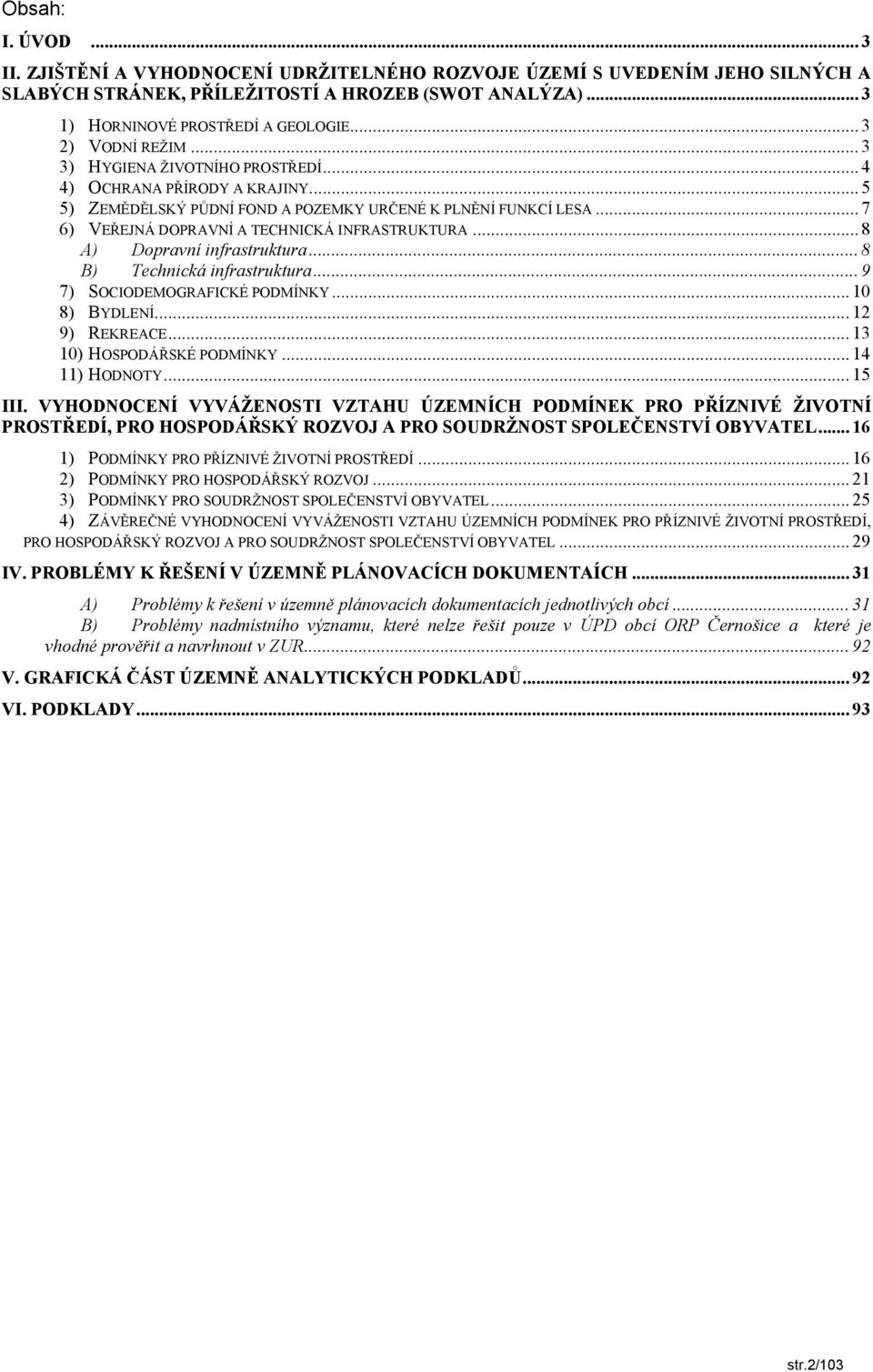 Obsah:

I. ÚVOD ... 3

II. ZJIŠTĚNÍ A VYHODNOCENÍ UDRŽITELNÉHO ROZVOJE ÚZEMÍ S UVEDENÍM JEHO SILNÝCH A SLABÝCH STRÁNEK, PŘÍLEŽITOSTÍ A HROZEB (SWOT ANALÝZA) ... 3

1) HORNINOVÉ PROSTŘEDÍ A GEOLOGIE ... 3
2) VODNÍ REŽIM ... 3
3) HYGIENA ŽIVOTNÍHO PROSTŘEDÍ ... 4
4) OCHRANA PŘÍRODY A KRAJINY ... 5
5) ZEMĚDĚLSKÝ PŮDNÍ FOND A POZEMKY URČENÉ K PLNĚNÍ FUNKCÍ LESA ... 7
6) VEŘEJNÁ DOPRAVNÍ A TECHNICKÁ INFRASTRUKTURA ... 8
A) Dopravní infrastruktura ... 8
B) Technická infrastruktura ... 9
7) SOCIODEMOGRAFICKÉ PODMÍNKY ... 10
8) BYDLENÍ ... 12
9) REKREACE ... 13
10) HOSPODÁŘSKÉ PODMÍNKY ... 14
11) HODNOTY ... 15

III. VYHODNOCENÍ VYVÁŽENOSTI VZTAHU ÚZEMNÍCH PODMÍNEK PRO PŘÍZNIVÉ ŽIVOTNÍ PROSTŘEDÍ, PRO HOSPODÁŘSKÝ ROZVOJ A PRO SOUDRŽNOST SPOLEČENSTVÍ OBYVATEL ... 16

1) PODMÍNKY PRO PŘÍZNIVÉ ŽIVOTNÍ PROSTŘEDÍ ... 16
2) PODMÍNKY PRO HOSPODÁŘSKÝ ROZVOJ ... 21
3) PODMÍNKY PRO SOUDRŽNOST SPOLEČENSTVÍ OBYVATEL ... 25
4) ZÁVĚREČNÉ VYHODNOCENÍ VYVÁŽENOSTI VZTAHU ÚZEMNÍCH PODMÍNEK PRO PŘÍZNIVÉ ŽIVOTNÍ PROSTŘEDÍ, PRO HOSPODÁŘSKÝ ROZVOJ A PRO SOUDRŽNOST SPOLEČENSTVÍ OBYVATEL ... 29

IV. PROBLÉMY K ŘEŠENÍ V ÚZEMNĚ PLÁNOVACÍCH DOKUMENTACÍCH ... 31

A) Problémy k řešení v územně plánovacích dokumentacích jednotlivých obcí ... 31
B) Problémy nadmístního významu, které nelze řešit pouze v ÚPD obcí ORP Černošice a které je vhodné prověřit a navrhnout v ZUR ... 92

V. GRAFICKÁ ČÁST ÚZEMNĚ ANALYTICKÝCH PODKLADŮ ... 92

VI. PODKLADY ... 93

str.2/103